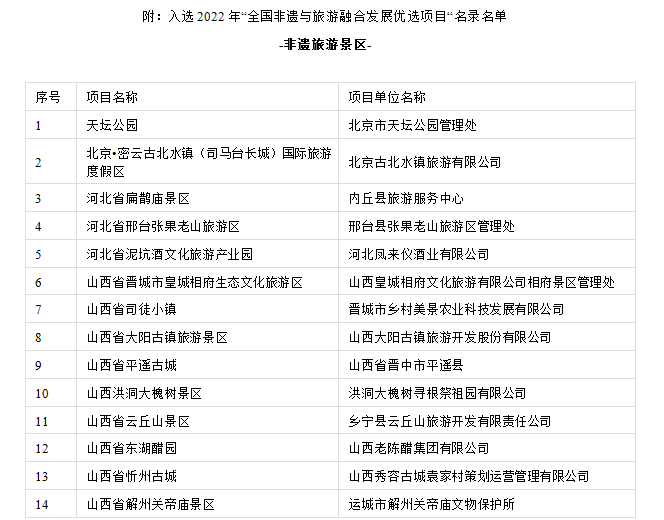 附：入选 2022 年“全国非遗与旅游融合发展优选项目“名录名单

-非遗旅游景区-

| 序号 | 项目名称 | 项目单位名称 |
|---|---|---|
| 1 | 天坛公园 | 北京市天坛公园管理处 |
| 2 | 北京•密云古北水镇（司马台长城）国际旅游度假区 | 北京古北水镇旅游有限公司 |
| 3 | 河北省扁鹊庙景区 | 内丘县旅游服务中心 |
| 4 | 河北省邢台张果老山旅游区 | 邢台县张果老山旅游区管理处 |
| 5 | 河北省泥坑酒文化旅游产业园 | 河北凤来仪酒业有限公司 |
| 6 | 山西省晋城市皇城相府生态文化旅游区 | 山西皇城相府文化旅游有限公司相府景区管理处 |
| 7 | 山西省司徒小镇 | 晋城市乡村美景农业科技发展有限公司 |
| 8 | 山西省大阳古镇旅游景区 | 山西大阳古镇旅游开发股份有限公司 |
| 9 | 山西省平遥古城 | 山西省晋中市平遥县 |
| 10 | 山西洪洞大槐树景区 | 洪洞大槐树寻根祭祖园有限公司 |
| 11 | 山西省云丘山景区 | 乡宁县云丘山旅游开发有限责任公司 |
| 12 | 山西省东湖醋园 | 山西老陈醋集团有限公司 |
| 13 | 山西省忻州古城 | 山西秀容古城袁家村策划运营管理有限公司 |
| 14 | 山西省解州关帝庙景区 | 运城市解州关帝庙文物保护所 |